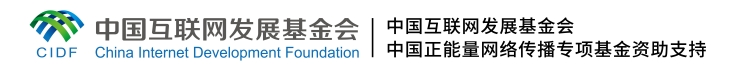 CIDF 中国互联网发展基金会
China Internet Development Foundation

中国互联网发展基金会
中国正能量网络传播专项基金资助支持